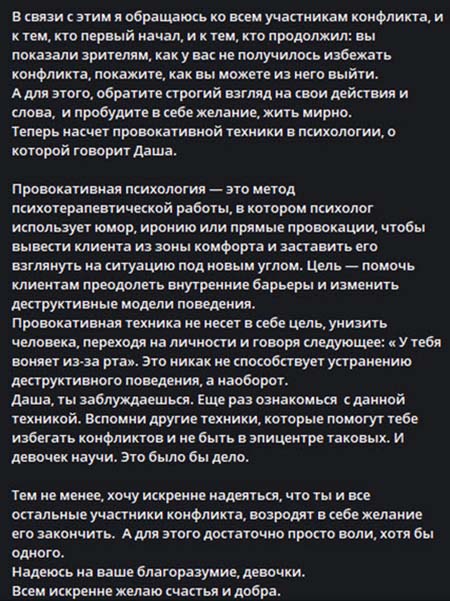 В связи с этим я обращаюсь ко всем участникам конфликта, и к тем, кто первый начал, и к тем, кто продолжил: вы показали зрителям, как у вас не получилось избежать конфликта, покажите, как вы можете из него выйти.
А для этого, обратите строгий взгляд на свои действия и слова, и пробудите в себе желание, жить мирно.
Теперь насчет провокативной техники в психологии, о которой говорит Даша.

Провокативная психология — это метод психотерапевтической работы, в котором психолог использует юмор, иронию или прямые провокации, чтобы вывести клиента из зоны комфорта и заставить его взглянуть на ситуацию под новым углом. Цель — помочь клиентам преодолеть внутренние барьеры и изменить деструктивные модели поведения.
Провокативная техника не несет в себе цель, унизить человека, переходя на личности и говоря следующее: « У тебя воняет из-за рта». Это никак не способствует устранению деструктивного поведения, а наоборот.
Даша, ты заблуждаешься. Еще раз ознакомься с данной техникой. Вспомни другие техники, которые помогут тебе избегать конфликтов и не быть в эпицентре таковых. И девочек научи. Это было бы дело.

Тем не менее, хочу искренне надеяться, что ты и все остальные участники конфликта, возродят в себе желание его закончить. А для этого достаточно просто воли, хотя бы одного.
Надеюсь на ваше благоразумие, девочки.
Всем искренне желаю счастья и добра.